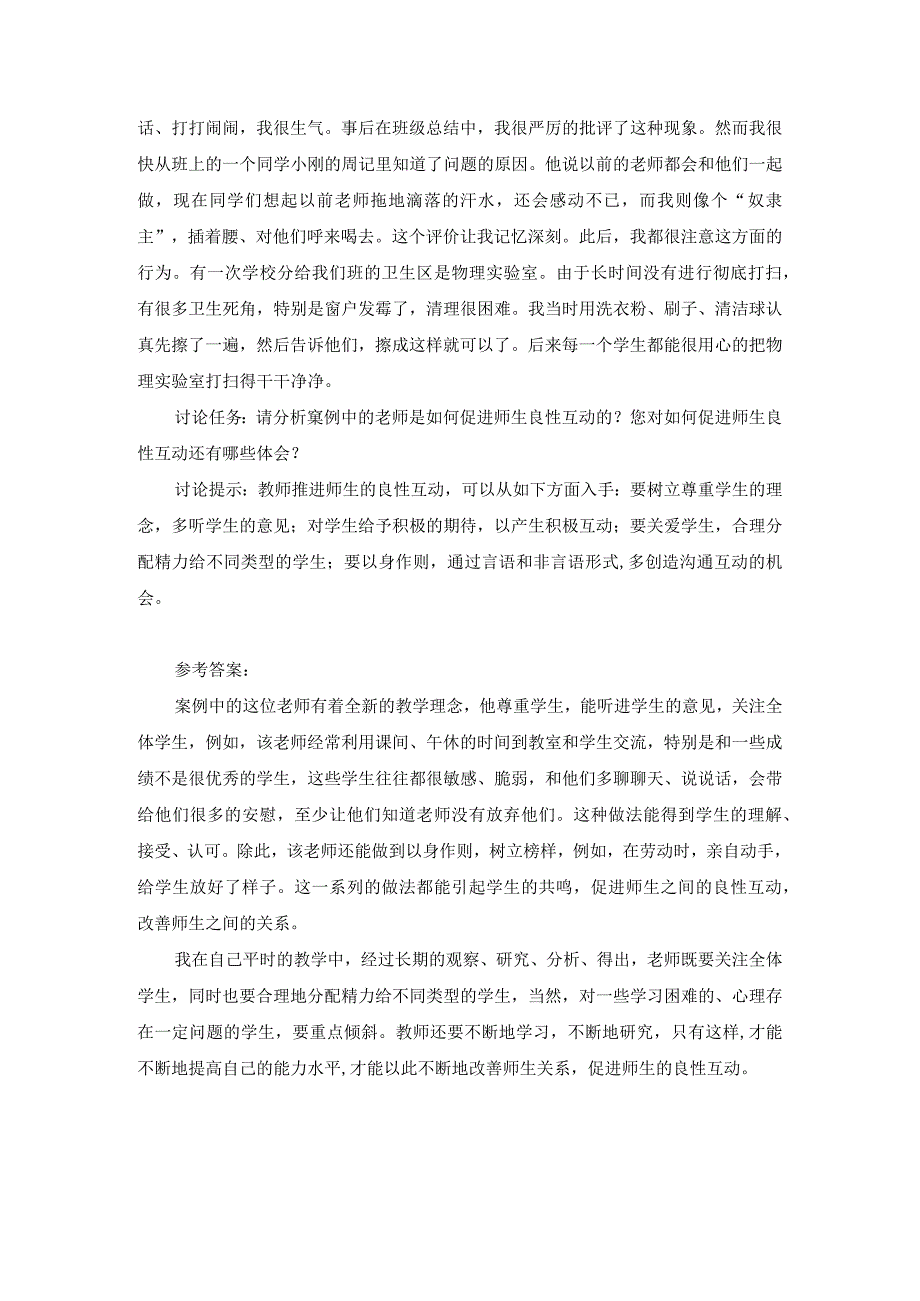 话、打打闹闹，我很生气。事后在班级总结中，我很严厉的批评了这种现象。然而我很快从班上的一个同学小刚的周记里知道了问题的原因。他说以前的老师都会和他们一起做，现在同学们想起以前老师拖地滴落的汗水，还会感动不已，而我则像个“奴隶主”，插着腰、对他们呼来喝去。这个评价让我记忆深刻。此后，我都很注意这方面的行为。有一次学校分给我们班的卫生区是物理实验室。由于长时间没有进行彻底打扫，有很多卫生死角，特别是窗户发霉了，清理很困难。我当时用洗衣粉、刷子、清洁球认真先擦了一遍，然后告诉他们，擦成这样就可以了。后来每一个学生都能很用心的把物理实验室打扫得干干净净。

讨论任务：请分析案例中的老师是如何促进师生良性互动的？您对如何促进师生良性互动还有哪些体会？

讨论提示：教师推进师生的良性互动，可以从如下方面入手：要树立尊重学生的理念，多听学生的意见；对学生给予积极的期待，以产生积极互动；要关爱学生，合理分配精力给不同类型的学生；要以身作则，通过言语和非言语形式，多创造沟通互动的机会。

参考答案：

案例中的这位老师有着全新的教学理念，他尊重学生，能听进学生的意见，关注全体学生，例如，该老师经常利用课间、午休的时间到教室和学生交流，特别是和一些成绩不是很优秀的学生，这些学生往往都很敏感、脆弱，和他们多聊聊天、说说话，会带给他们很多的安慰，至少让他们知道老师没有放弃他们。这种做法能得到学生的理解、接受、认可。除此，该老师还能做到以身作则，树立榜样，例如，在劳动时，亲自动手，给学生放好了样子。这一系列的做法都能引起学生的共鸣，促进师生之间的良性互动，改善师生之间的关系。

我在自己平时的教学中，经过长期的观察、研究、分析、得出，老师既要关注全体学生，同时也要合理地分配精力给不同类型的学生，当然，对一些学习困难的、心理存在一定问题的学生，要重点倾斜。教师还要不断地学习，不断地研究，只有这样，才能不断地提高自己的能力水平，才能以此不断地改善师生关系，促进师生的良性互动。